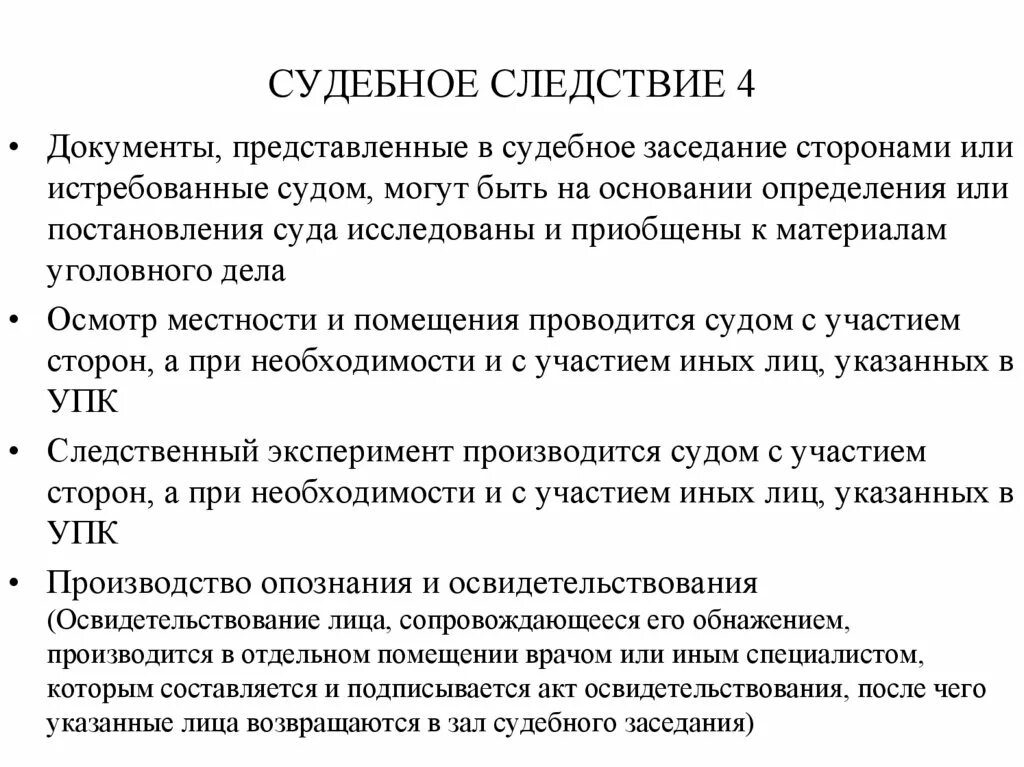 СУДЕБНОЕ СЛЕДСТВИЕ 4

• Документы, представленные в судебное заседание сторонами или истребованные судом, могут быть на основании определения или постановления суда исследованы и приобщены к материалам уголовного дела

• Осмотр местности и помещения проводится судом с участием сторон, а при необходимости и с участием иных лиц, указанных в УПК

• Следственный эксперимент производится судом с участием сторон, а при необходимости и с участием иных лиц, указанных в УПК

• Производство опознания и освидетельствования (Освидетельствование лица, сопровождающееся его обнажением, производится в отдельном помещении врачом или иным специалистом, которым составляется и подписывается акт освидетельствования, после чего указанные лица возвращаются в зал судебного заседания)